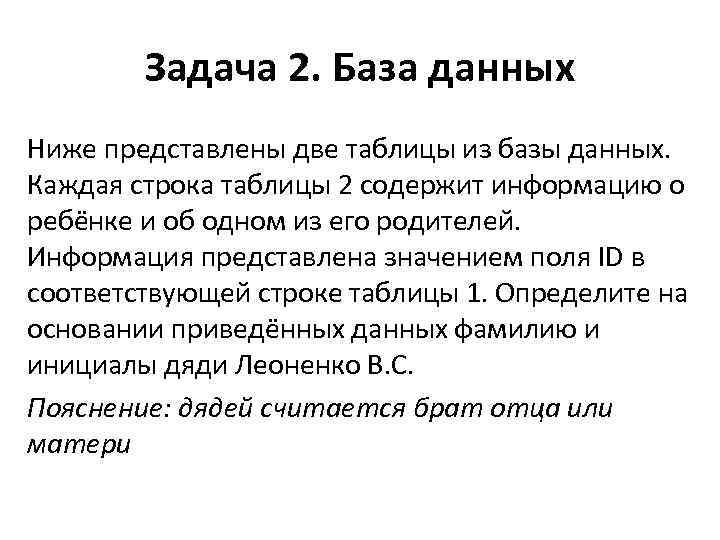 Задача 2. База данных

Ниже представлены две таблицы из базы данных. Каждая строка таблицы 2 содержит информацию о ребёнке и об одном из его родителей. Информация представлена значением поля ID в соответствующей строке таблицы 1. Определите на основании приведённых данных фамилию и инициалы дяди Леоненко В.С.

Пояснение: дядей считается брат отца или матери